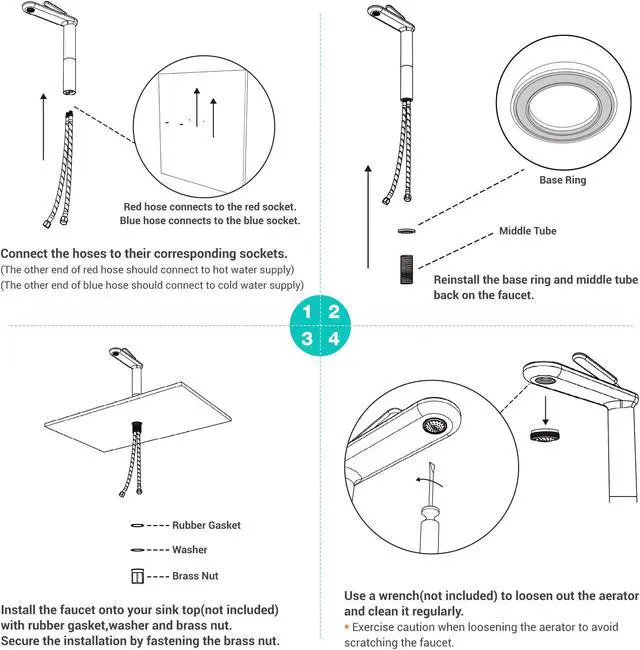 Red hose connects to the red socket.
Blue hose connects to the blue socket.

Connect the hoses to their corresponding sockets.
(The other end of red hose should connect to hot water supply)
(The other end of blue hose should connect to cold water supply)

Base Ring

Middle Tube

Reinstall the base ring and middle tube back on the faucet.

1 2
3 4

Rubber Gasket

Washer

Brass Nut

Install the faucet onto your sink top(not included) with rubber gasket,washer and brass nut.
Secure the installation by fastening the brass nut.

Use a wrench(not included) to loosen out the aerator and clean it regularly.
* Exercise caution when loosening the aerator to avoid scratching the faucet.